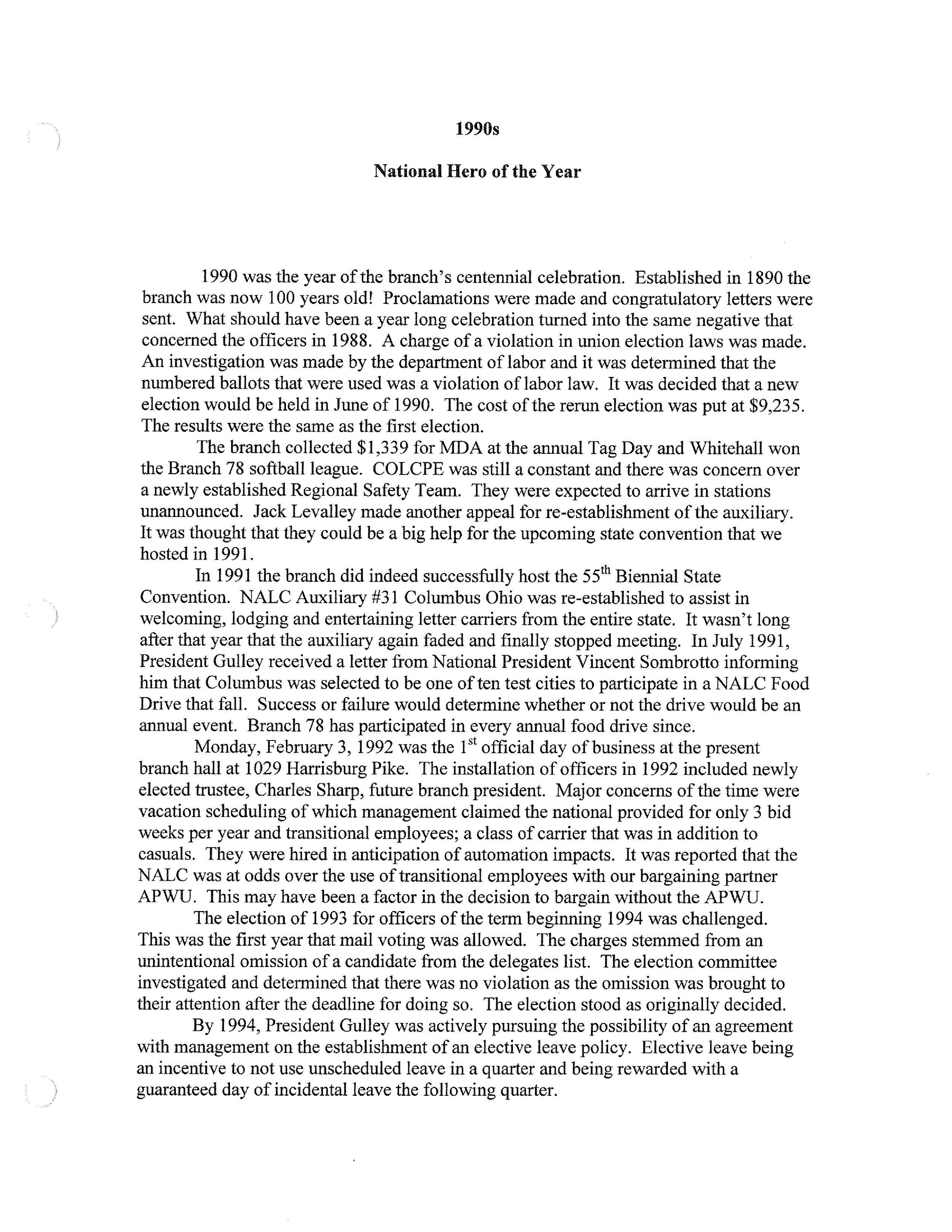 1990s

National Hero of the Year

1990 was the year of the branch's centennial celebration. Established in 1890 the branch was now 100 years old! Proclamations were made and congratulatory letters were sent. What should have been a year long celebration turned into the same negative that concerned the officers in 1988. A charge of a violation in union election laws was made. An investigation was made by the department of labor and it was determined that the numbered ballots that were used was a violation of labor law. It was decided that a new election would be held in June of 1990. The cost of the rerun election was put at \$9,235. The results were the same as the first election.

The branch collected \$1,339 for MDA at the annual Tag Day and Whitehall won the Branch 78 softball league. COLCPE was still a constant and there was concern over a newly established Regional Safety Team. They were expected to arrive in stations unannounced. Jack Levalley made another appeal for re-establishment of the auxiliary. It was thought that they could be a big help for the upcoming state convention that we hosted in 1991.

In 1991 the branch did indeed successfully host the 55$^{th}$ Biennial State Convention. NALC Auxiliary #31 Columbus Ohio was re-established to assist in welcoming, lodging and entertaining letter carriers from the entire state. It wasn't long after that year that the auxiliary again faded and finally stopped meeting. In July 1991, President Gulley received a letter from National President Vincent Sombrotto informing him that Columbus was selected to be one of ten test cities to participate in a NALC Food Drive that fall. Success or failure would determine whether or not the drive would be an annual event. Branch 78 has participated in every annual food drive since.

Monday, February 3, 1992 was the 1$^{st}$ official day of business at the present branch hall at 1029 Harrisburg Pike. The installation of officers in 1992 included newly elected trustee, Charles Sharp, future branch president. Major concerns of the time were vacation scheduling of which management claimed the national provided for only 3 bid weeks per year and transitional employees; a class of carrier that was in addition to casuals. They were hired in anticipation of automation impacts. It was reported that the NALC was at odds over the use of transitional employees with our bargaining partner APWU. This may have been a factor in the decision to bargain without the APWU.

The election of 1993 for officers of the term beginning 1994 was challenged. This was the first year that mail voting was allowed. The charges stemmed from an unintentional omission of a candidate from the delegates list. The election committee investigated and determined that there was no violation as the omission was brought to their attention after the deadline for doing so. The election stood as originally decided.

By 1994, President Gulley was actively pursuing the possibility of an agreement with management on the establishment of an elective leave policy. Elective leave being an incentive to not use unscheduled leave in a quarter and being rewarded with a guaranteed day of incidental leave the following quarter.